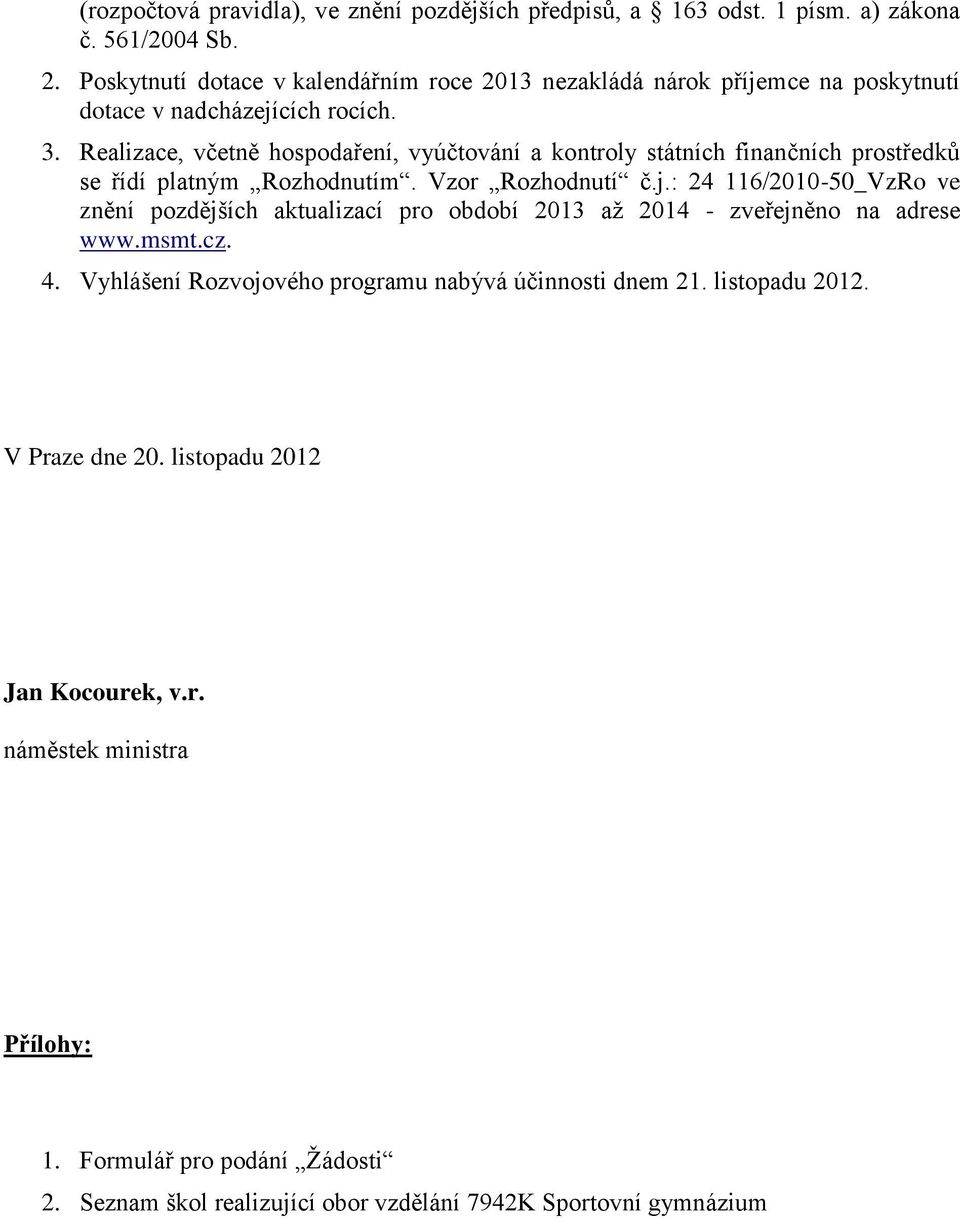 (rozpočtová pravidla), ve znění pozdějších předpisů, a § 163 odst. 1 písm. a) zákona č. 561/2004 Sb.

2. Poskytnutí dotace v kalendářním roce 2013 nezakládá nárok příjemce na poskytnutí dotace v nadcházejících rocích.

3. Realizace, včetně hospodaření, vyúčtování a kontroly státních finančních prostředků se řídí platným „Rozhodnutím“. Vzor „Rozhodnutí“ č.j.: 24 116/2010-50_VzRo ve znění pozdějších aktualizací pro období 2013 až 2014 - zveřejněno na adrese www.msmt.cz.

4. Vyhlášení Rozvojového programu nabývá účinnosti dnem 21. listopadu 2012.

V Praze dne 20. listopadu 2012

Jan Kocourek, v.r.

náměstek ministra

Přílohy:

1. Formulář pro podání „Žádosti“
2. Seznam škol realizující obor vzdělání 7942K Sportovní gymnázium